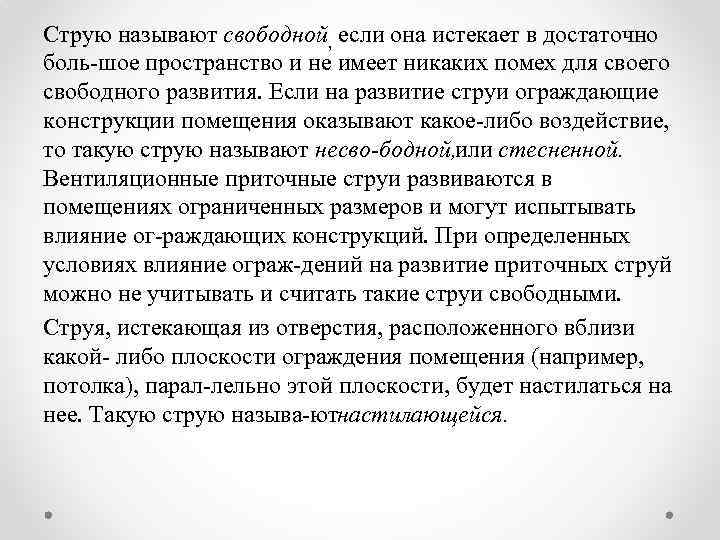 Струю называют свободной, если она истекает в достаточно боль-шое пространство и не имеет никаких помех для своего свободного развития. Если на развитие струи ограждающие конструкции помещения оказывают какое-либо воздействие, то такую струю называют несво-бодной,или стесненной. Вентиляционные приточные струи развиваются в помещениях ограниченных размеров и могут испытывать влияние ог-раждающих конструкций. При определенных условиях влияние ограж-дений на развитие приточных струй можно не учитывать и считать такие струи свободными.

Струя, истекающая из отверстия, расположенного вблизи какой- либо плоскости ограждения помещения (например, потолка), парал-лельно этой плоскости, будет настилаться на нее. Такую струю называ-ютнастилающейся.